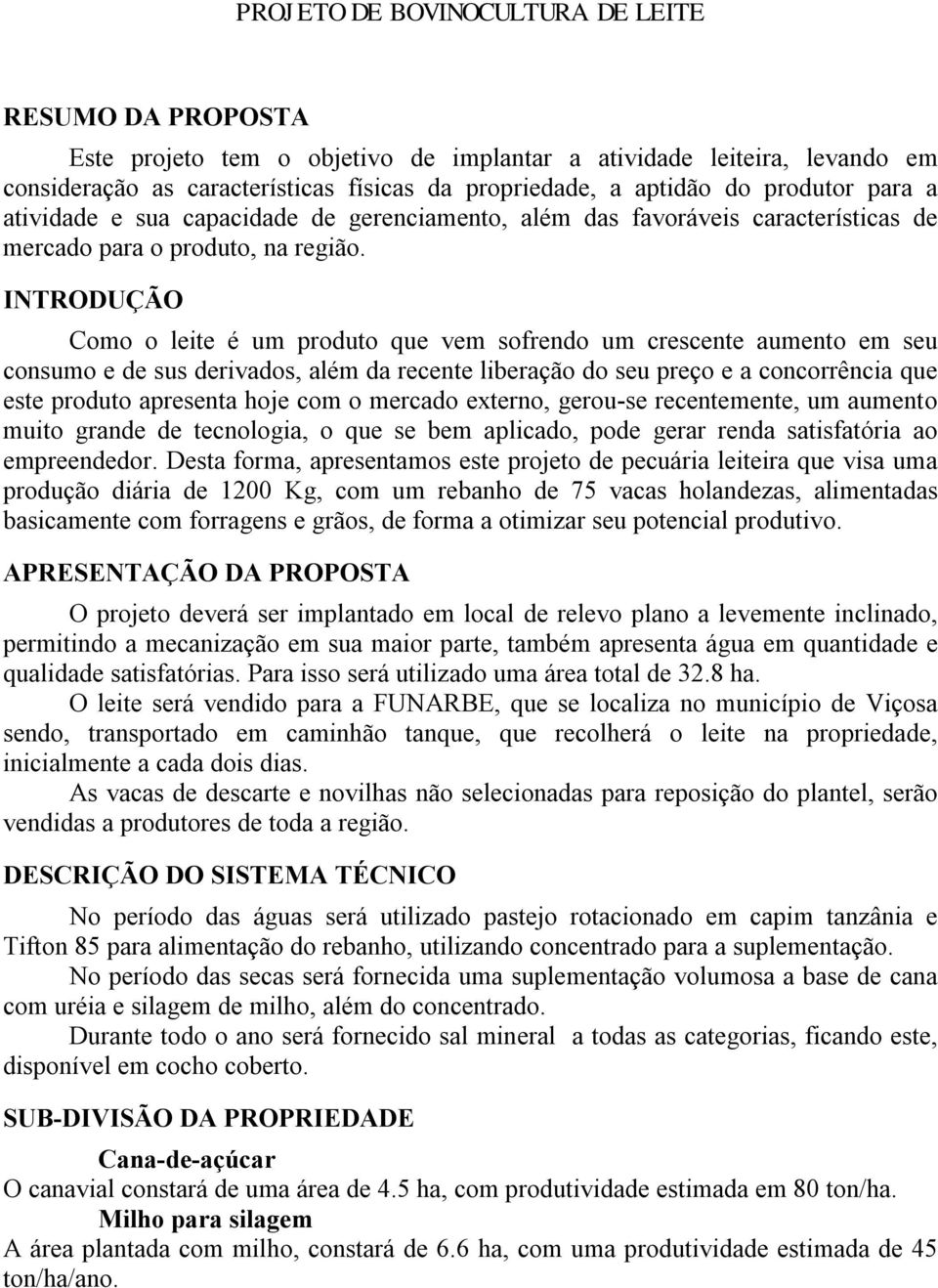 PROJETO DE BOVINOCULTURA DE LEITE

RESUMO DA PROPOSTA

Este projeto tem o objetivo de implantar a atividade leiteira, levando em consideração as características físicas da propriedade, a aptidão do produtor para a atividade e sua capacidade de gerenciamento, além das favoráveis características de mercado para o produto, na região.

INTRODUÇÃO

Como o leite é um produto que vem sofrendo um crescente aumento em seu consumo e de sus derivados, além da recente liberação do seu preço e a concorrência que este produto apresenta hoje com o mercado externo, gerou-se recentemente, um aumento muito grande de tecnologia, o que se bem aplicado, pode gerar renda satisfatória ao empreendedor. Desta forma, apresentamos este projeto de pecuária leiteira que visa uma produção diária de 1200 Kg, com um rebanho de 75 vacas holandezas, alimentadas basicamente com forragens e grãos, de forma a otimizar seu potencial produtivo.

APRESENTAÇÃO DA PROPOSTA

O projeto deverá ser implantado em local de relevo plano a levemente inclinado, permitindo a mecanização em sua maior parte, também apresenta água em quantidade e qualidade satisfatórias. Para isso será utilizado uma área total de 32.8 ha.

O leite será vendido para a FUNARBE, que se localiza no município de Viçosa sendo, transportado em caminhão tanque, que recolherá o leite na propriedade, inicialmente a cada dois dias.

As vacas de descarte e novilhas não selecionadas para reposição do plantel, serão vendidas a produtores de toda a região.

DESCRIÇÃO DO SISTEMA TÉCNICO

No período das águas será utilizado pastejo rotacionado em capim tanzânia e Tifton 85 para alimentação do rebanho, utilizando concentrado para a suplementação.

No período das secas será fornecida uma suplementação volumosa a base de cana com uréia e silagem de milho, além do concentrado.

Durante todo o ano será fornecido sal mineral a todas as categorias, ficando este, disponível em cocho coberto.

SUB-DIVISÃO DA PROPRIEDADE

Cana-de-açúcar

O canavial constará de uma área de 4.5 ha, com produtividade estimada em 80 ton/ha.

Milho para silagem

A área plantada com milho, constará de 6.6 ha, com uma produtividade estimada de 45 ton/ha/ano.